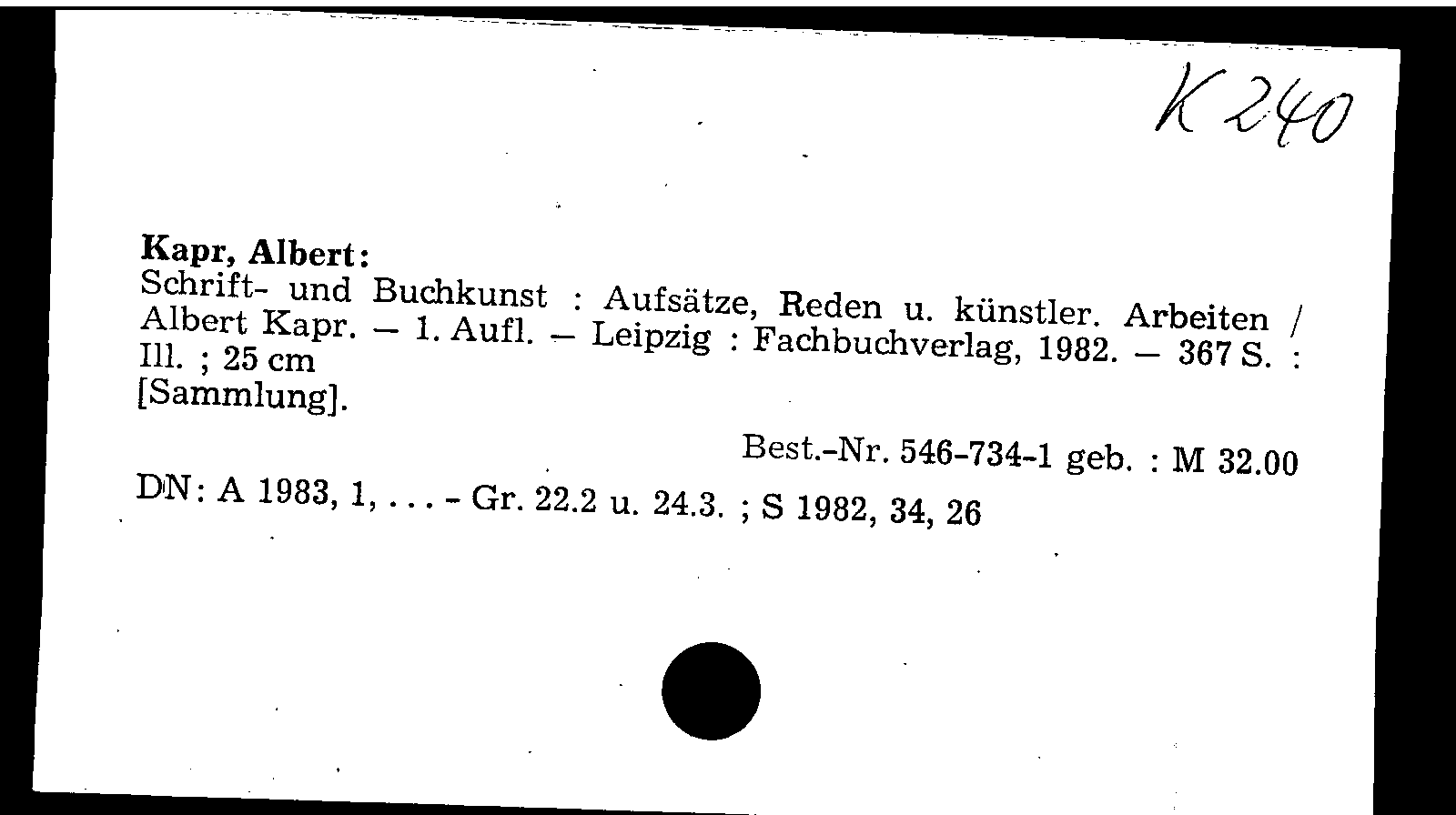 K 240

Kapr, Albert:

Schrift- und Buchkunst : Aufsätze, Reden u. künstler. Arbeiten / Albert Kapr. — 1. Aufl. — Leipzig : Fachbuchverlag, 1982. — 367 S. : Ill. ; 25 cm

[Sammlung].

Best.-Nr. 546-734-1 geb. : M 32.00

DN: A 1983, 1, . . . - Gr. 22.2 u. 24.3. ; S 1982, 34, 26